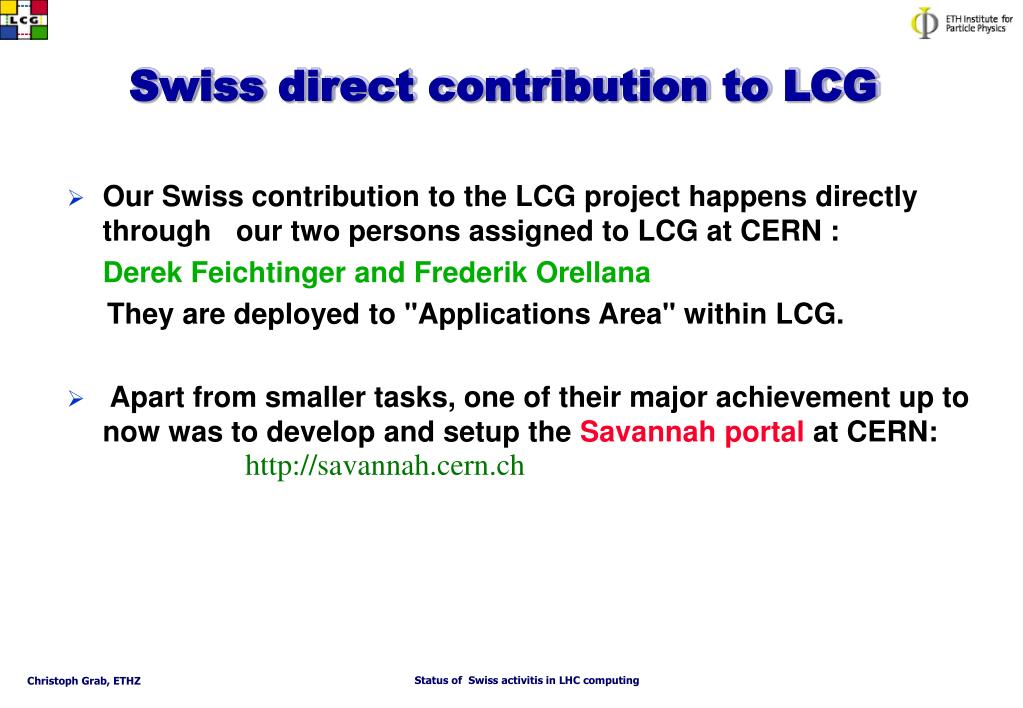 LCG

ETH Institute for Particle Physics

Swiss direct contribution to LCG

➢ Our Swiss contribution to the LCG project happens directly through our two persons assigned to LCG at CERN :
Derek Feichtinger and Frederik Orellana
They are deployed to "Applications Area" within LCG.

➢ Apart from smaller tasks, one of their major achievement up to now was to develop and setup the Savannah portal at CERN:
http://savannah.cern.ch

Christoph Grab, ETHZ

Status of Swiss activitis in LHC computing